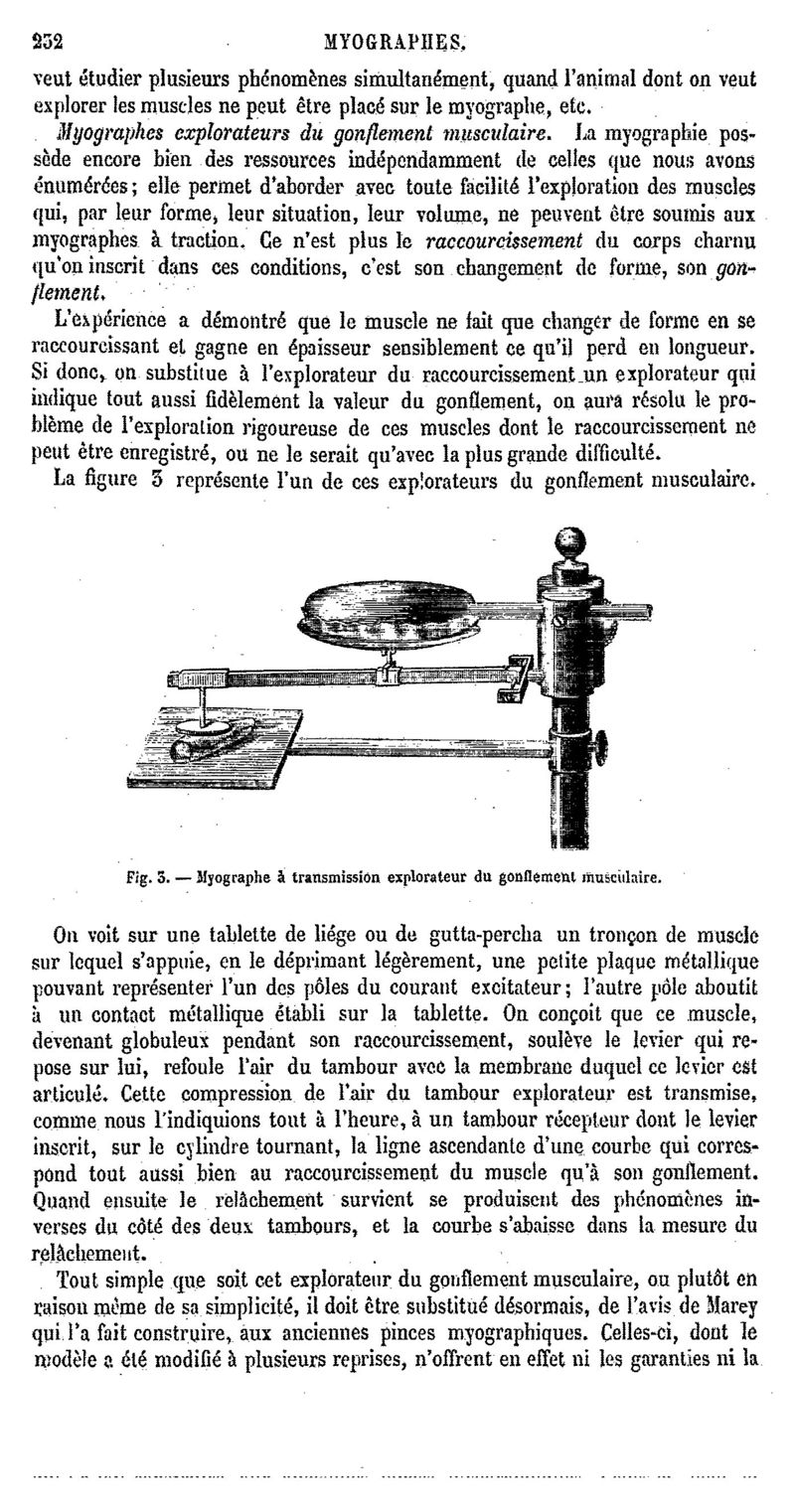 232 MYOGRAPHES.

veut étudier plusieurs phénomènes simultanément, quand l'animal dont on veut explorer les muscles ne peut être placé sur le myographe, etc.

Myographes explorateurs du gonflement musculaire. La myographie possède encore bien des ressources indépendamment de celles que nous avons énumérées; elle permet d'aborder avec toute facilité l'exploration des muscles qui, par leur forme, leur situation, leur volume, ne peuvent être soumis aux myographes à traction. Ce n'est plus le raccourcissement du corps charnu qu'on inscrit dans ces conditions, c'est son changement de forme, son gonflement.

L'expérience a démontré que le muscle ne fait que changer de forme en se raccourcissant et gagne en épaisseur sensiblement ce qu'il perd en longueur. Si donc, on substitue à l'explorateur du raccourcissement un explorateur qui indique tout aussi fidèlement la valeur du gonflement, on aura résolu le problème de l'exploration rigoureuse de ces muscles dont le raccourcissement ne peut être enregistré, ou ne le serait qu'avec la plus grande difficulté.

La figure 3 représente l'un de ces explorateurs du gonflement musculaire.

Fig. 3. — Myographe à transmission explorateur du gonflement musculaire.

On voit sur une tablette de liége ou de gutta-percha un tronçon de muscle sur lequel s'appuie, en le déprimant légèrement, une petite plaque métallique pouvant représenter l'un des pôles du courant excitateur; l'autre pôle aboutit à un contact métallique établi sur la tablette. On conçoit que ce muscle, devenant globuleux pendant son raccourcissement, soulève le levier qui repose sur lui, refoule l'air du tambour avec la membrane duquel ce levier est articulé. Cette compression de l'air du tambour explorateur est transmise, comme nous l'indiquions tout à l'heure, à un tambour récepteur dont le levier inscrit, sur le cylindre tournant, la ligne ascendante d'une courbe qui correspond tout aussi bien au raccourcissement du muscle qu'à son gonflement. Quand ensuite le relâchement survient se produisent des phénomènes inverses du côté des deux tambours, et la courbe s'abaisse dans la mesure du relâchement.

Tout simple que soit cet explorateur du gonflement musculaire, ou plutôt en raison même de sa simplicité, il doit être substitué désormais, de l'avis de Marey qui l'a fait construire, aux anciennes pinces myographiques. Celles-ci, dont le modèle a été modifié à plusieurs reprises, n'offrent en effet ni les garanties ni la